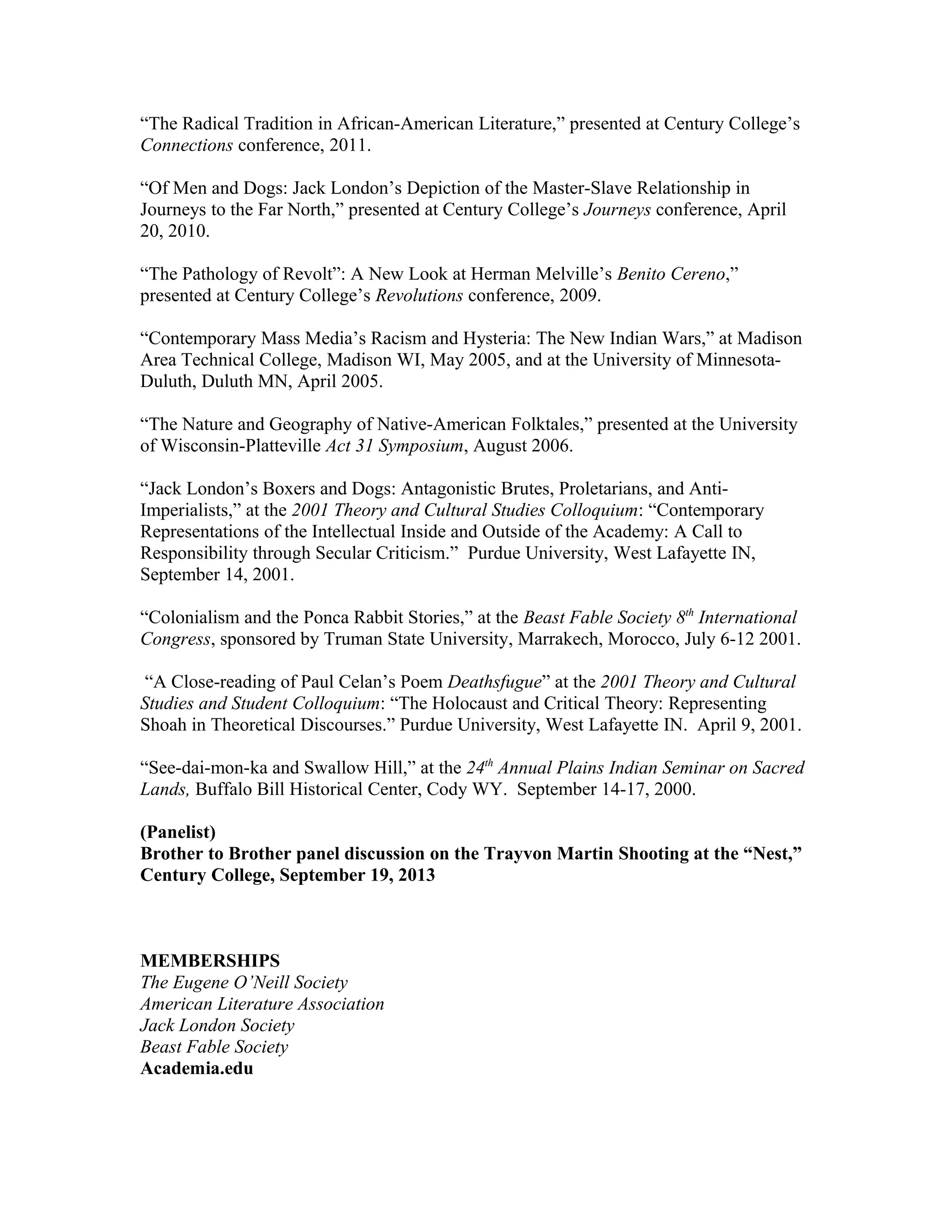 “The Radical Tradition in African-American Literature,” presented at Century College’s Connections conference, 2011.

“Of Men and Dogs: Jack London’s Depiction of the Master-Slave Relationship in Journeys to the Far North,” presented at Century College’s Journeys conference, April 20, 2010.

“The Pathology of Revolt”: A New Look at Herman Melville’s Benito Cereno,” presented at Century College’s Revolutions conference, 2009.

“Contemporary Mass Media’s Racism and Hysteria: The New Indian Wars,” at Madison Area Technical College, Madison WI, May 2005, and at the University of Minnesota-Duluth, Duluth MN, April 2005.

“The Nature and Geography of Native-American Folktales,” presented at the University of Wisconsin-Platteville Act 31 Symposium, August 2006.

“Jack London’s Boxers and Dogs: Antagonistic Brutes, Proletarians, and Anti-Imperialists,” at the 2001 Theory and Cultural Studies Colloquium: “Contemporary Representations of the Intellectual Inside and Outside of the Academy: A Call to Responsibility through Secular Criticism.” Purdue University, West Lafayette IN, September 14, 2001.

“Colonialism and the Ponca Rabbit Stories,” at the Beast Fable Society $8^{th}$ International Congress, sponsored by Truman State University, Marrakech, Morocco, July 6-12 2001.

“A Close-reading of Paul Celan’s Poem Deathsfugue” at the 2001 Theory and Cultural Studies and Student Colloquium: “The Holocaust and Critical Theory: Representing Shoah in Theoretical Discourses.” Purdue University, West Lafayette IN. April 9, 2001.

“See-dai-mon-ka and Swallow Hill,” at the $24^{th}$ Annual Plains Indian Seminar on Sacred Lands, Buffalo Bill Historical Center, Cody WY. September 14-17, 2000.

(Panelist)
Brother to Brother panel discussion on the Trayvon Martin Shooting at the “Nest,” Century College, September 19, 2013

MEMBERSHIPS
The Eugene O’Neill Society
American Literature Association
Jack London Society
Beast Fable Society
Academia.edu